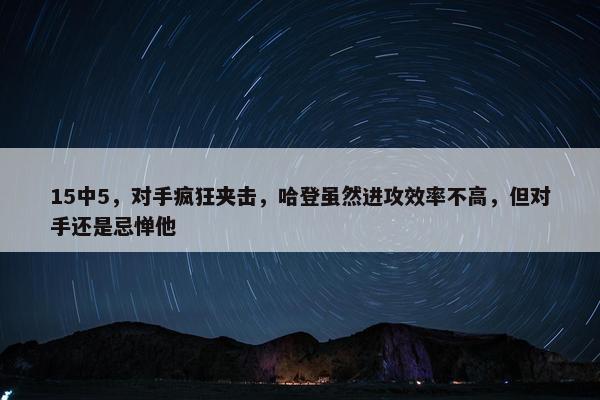 15中5，对手疯狂夹击，哈登虽然进攻效率不高，但对手还是忌惮他